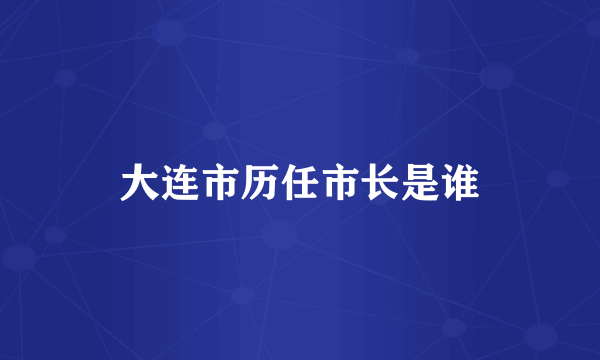 大连市历任市长是谁